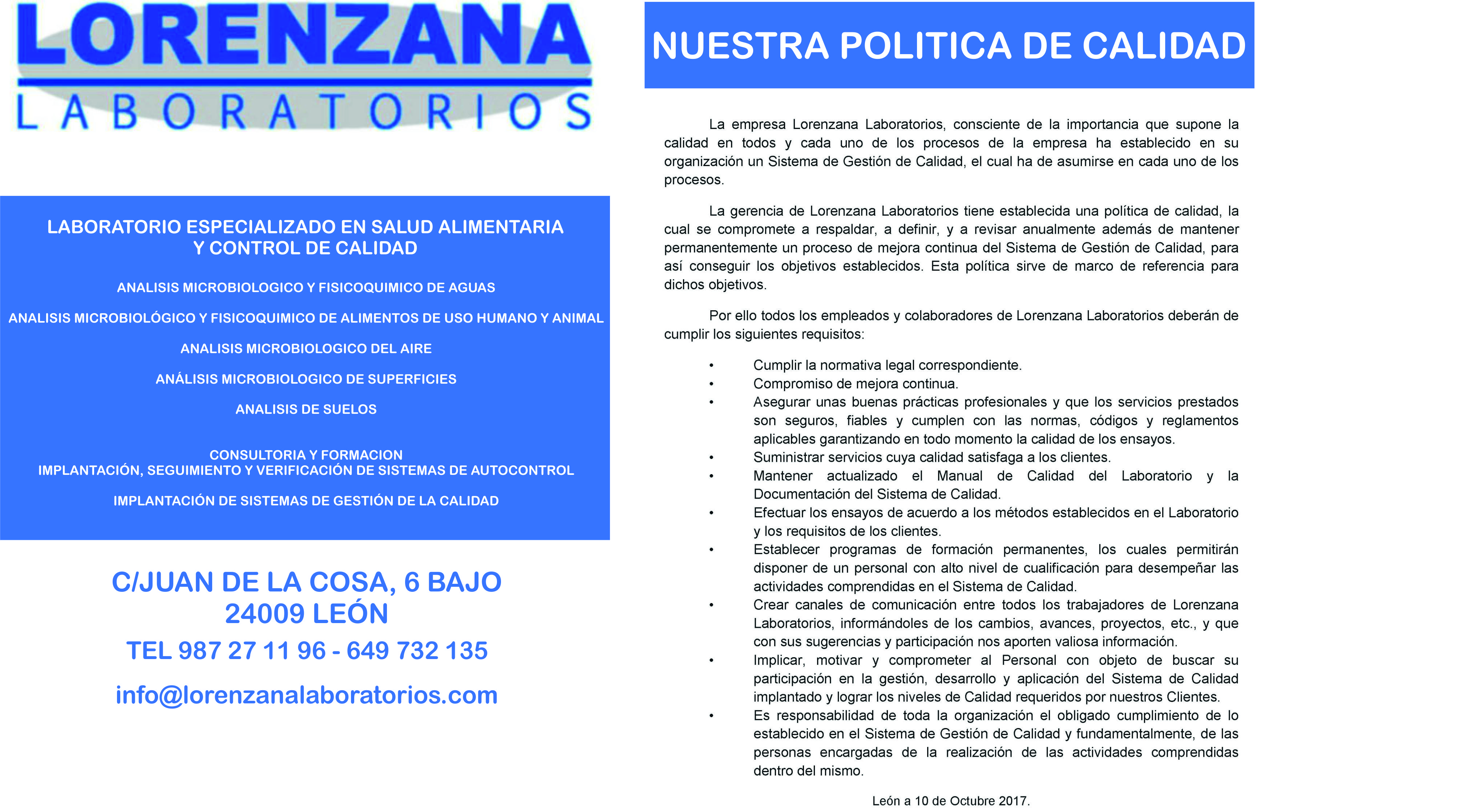 LORENZANA
LABORATORIOS

LABORATORIO ESPECIALIZADO EN SALUD ALIMENTARIA Y CONTROL DE CALIDAD

ANALISIS MICROBIOLOGICO Y FISICOQUIMICO DE AGUAS

ANALISIS MICROBIOLÓGICO Y FISICOQUIMICO DE ALIMENTOS DE USO HUMANO Y ANIMAL

ANALISIS MICROBIOLOGICO DEL AIRE

ANÁLISIS MICROBIOLOGICO DE SUPERFICIES

ANALISIS DE SUELOS

CONSULTORIA Y FORMACION
IMPLANTACIÓN, SEGUIMIENTO Y VERIFICACIÓN DE SISTEMAS DE AUTOCONTROL

IMPLANTACIÓN DE SISTEMAS DE GESTIÓN DE LA CALIDAD

C/JUAN DE LA COSA, 6 BAJO
24009 LEÓN

TEL 987 27 11 96 - 649 732 135

info@lorenzanalaboratorios.com

NUESTRA POLITICA DE CALIDAD

La empresa Lorenzana Laboratorios, consciente de la importancia que supone la calidad en todos y cada uno de los procesos de la empresa ha establecido en su organización un Sistema de Gestión de Calidad, el cual ha de asumirse en cada uno de los procesos.

La gerencia de Lorenzana Laboratorios tiene establecida una política de calidad, la cual se compromete a respaldar, a definir, y a revisar anualmente además de mantener permanentemente un proceso de mejora continua del Sistema de Gestión de Calidad, para así conseguir los objetivos establecidos. Esta política sirve de marco de referencia para dichos objetivos.

Por ello todos los empleados y colaboradores de Lorenzana Laboratorios deberán de cumplir los siguientes requisitos:

• Cumplir la normativa legal correspondiente.
• Compromiso de mejora continua.
• Asegurar unas buenas prácticas profesionales y que los servicios prestados son seguros, fiables y cumplen con las normas, códigos y reglamentos aplicables garantizando en todo momento la calidad de los ensayos.
• Suministrar servicios cuya calidad satisfaga a los clientes.
• Mantener actualizado el Manual de Calidad del Laboratorio y la Documentación del Sistema de Calidad.
• Efectuar los ensayos de acuerdo a los métodos establecidos en el Laboratorio y los requisitos de los clientes.
• Establecer programas de formación permanentes, los cuales permitirán disponer de un personal con alto nivel de cualificación para desempeñar las actividades comprendidas en el Sistema de Calidad.
• Crear canales de comunicación entre todos los trabajadores de Lorenzana Laboratorios, informándoles de los cambios, avances, proyectos, etc., y que con sus sugerencias y participación nos aporten valiosa información.
• Implicar, motivar y comprometer al Personal con objeto de buscar su participación en la gestión, desarrollo y aplicación del Sistema de Calidad implantado y lograr los niveles de Calidad requeridos por nuestros Clientes.
• Es responsabilidad de toda la organización el obligado cumplimiento de lo establecido en el Sistema de Gestión de Calidad y fundamentalmente, de las personas encargadas de la realización de las actividades comprendidas dentro del mismo.

León a 10 de Octubre 2017.